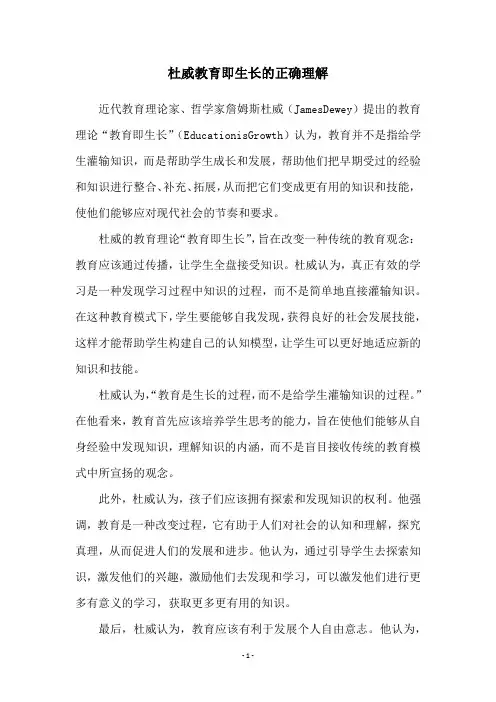 杜威教育即生长的正确理解

近代教育理论家、哲学家詹姆斯杜威（JamesDewey）提出的教育理论“教育即生长”（EducationisGrowth）认为，教育并不是指给学生灌输知识，而是帮助学生成长和发展，帮助他们把早期受过的经验和知识进行整合、补充、拓展，从而把它们变成更有用的知识和技能，使他们能够应对现代社会的节奏和要求。

杜威的教育理论“教育即生长”，旨在改变一种传统的教育观念：教育应该通过传播，让学生全盘接受知识。杜威认为，真正有效的学习是一种发现学习过程中知识的过程，而不是简单地直接灌输知识。在这种教育模式下，学生要能够自我发现，获得良好的社会发展技能，这样才能帮助学生构建自己的认知模型，让学生可以更好地适应新的知识和技能。

杜威认为，“教育是生长的过程，而不是给学生灌输知识的过程。”在他看来，教育首先应该培养学生思考的能力，旨在使他们能够从自身经验中发现知识，理解知识的内涵，而不是盲目接收传统的教育模式中所宣扬的观念。

此外，杜威认为，孩子们应该拥有探索和发现知识的权利。他强调，教育是一种改变过程，它有助于人们对社会的认知和理解，探究真理，从而促进人们的发展和进步。他认为，通过引导学生去探索知识，激发他们的兴趣，激励他们去发现和学习，可以激发他们进行更多有意义的学习，获取更多更有用的知识。

最后，杜威认为，教育应该有利于发展个人自由意志。他认为，

-1-